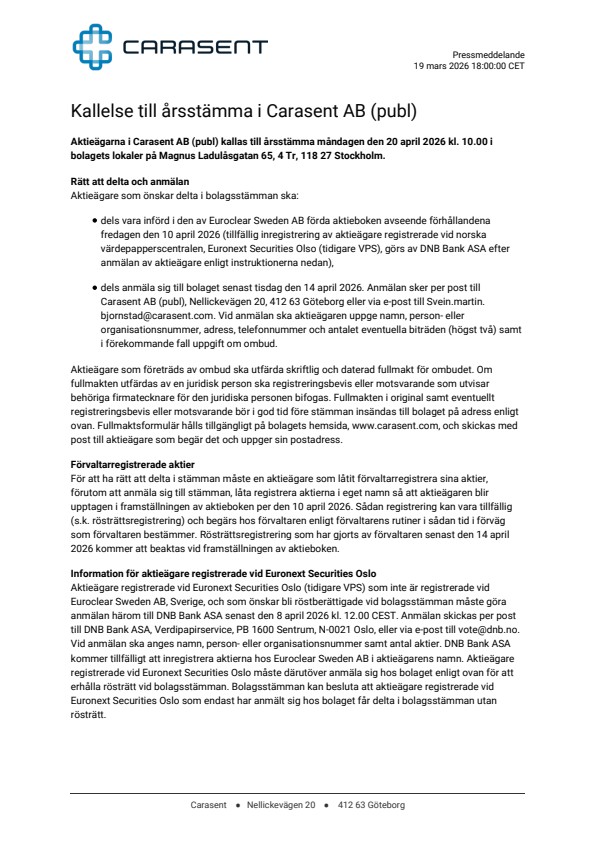 CARASENT

Pressmeddelande
19 mars 2026 18:00:00 CET

Kallelse till årsstämma i Carasent AB (publ)

Aktieägarna i Carasent AB (publ) kallas till årsstämma måndagen den 20 april 2026 kl. 10.00 i bolagets lokaler på Magnus Ladulåsgatan 65, 4 Tr, 118 27 Stockholm.

Rätt att delta och anmälan
Aktieägare som önskar delta i bolagsstämman ska:

• dels vara införd i den av Euroclear Sweden AB förda aktieboken avseende förhållandena fredagen den 10 april 2026 (tillfällig inregistrering av aktieägare registrerade vid norska värdepapperscentralen, Euronext Securities Oslo (tidigare VPS), görs av DNB Bank ASA efter anmälan av aktieägare enligt instruktionerna nedan),

• dels anmäla sig till bolaget senast tisdag den 14 april 2026. Anmälan sker per post till Carasent AB (publ), Nellickevägen 20, 412 63 Göteborg eller via e-post till Svein.martin.bjornstad@carasent.com. Vid anmälan ska aktieägaren uppge namn, person- eller organisationsnummer, adress, telefonnummer och antalet eventuella biträden (högst två) samt i förekommande fall uppgift om ombud.

Aktieägare som företräds av ombud ska utfärda skriftlig och daterad fullmakt för ombudet. Om fullmakten utfärdas av en juridisk person ska registreringsbevis eller motsvarande som utvisar behöriga firmatecknare för den juridiska personen bifogas. Fullmakten i original samt eventuellt registreringsbevis eller motsvarande bör i god tid före stämman insändas till bolaget på adress enligt ovan. Fullmaktsformulär hålls tillgängligt på bolagets hemsida, www.carasent.com, och skickas med post till aktieägare som begär det och uppger sin postadress.

Förvaltarregistrerade aktier
För att ha rätt att delta i stämman måste en aktieägare som låtit förvaltarregistrera sina aktier, förutom att anmäla sig till stämman, låta registrera aktierna i eget namn så att aktieägaren blir upptagen i framställningen av aktieboken per den 10 april 2026. Sådan registrering kan vara tillfällig (s.k. rösträttsregistrering) och begärs hos förvaltaren enligt förvaltarens rutiner i sådan tid i förväg som förvaltaren bestämmer. Rösträttsregistrering som har gjorts av förvaltaren senast den 14 april 2026 kommer att beaktas vid framställningen av aktieboken.

Information för aktieägare registrerade vid Euronext Securities Oslo
Aktieägare registrerade vid Euronext Securities Oslo (tidigare VPS) som inte är registrerade vid Euroclear Sweden AB, Sverige, och som önskar bli röstberättigade vid bolagsstämman måste göra anmälan härom till DNB Bank ASA senast den 8 april 2026 kl. 12.00 CEST. Anmälan skickas per post till DNB Bank ASA, Verdipapirservice, PB 1600 Sentrum, N-0021 Oslo, eller via e-post till vote@dnb.no. Vid anmälan ska anges namn, person- eller organisationsnummer samt antal aktier. DNB Bank ASA kommer tillfälligt att inregistrera aktierna hos Euroclear Sweden AB i aktieägarens namn. Aktieägare registrerade vid Euronext Securities Oslo måste därutöver anmäla sig hos bolaget enligt ovan för att erhålla rösträtt vid bolagsstämman. Bolagsstämman kan besluta att aktieägare registrerade vid Euronext Securities Oslo som endast har anmält sig hos bolaget får delta i bolagsstämman utan rösträtt.

Carasent • Nellickevägen 20 • 412 63 Göteborg